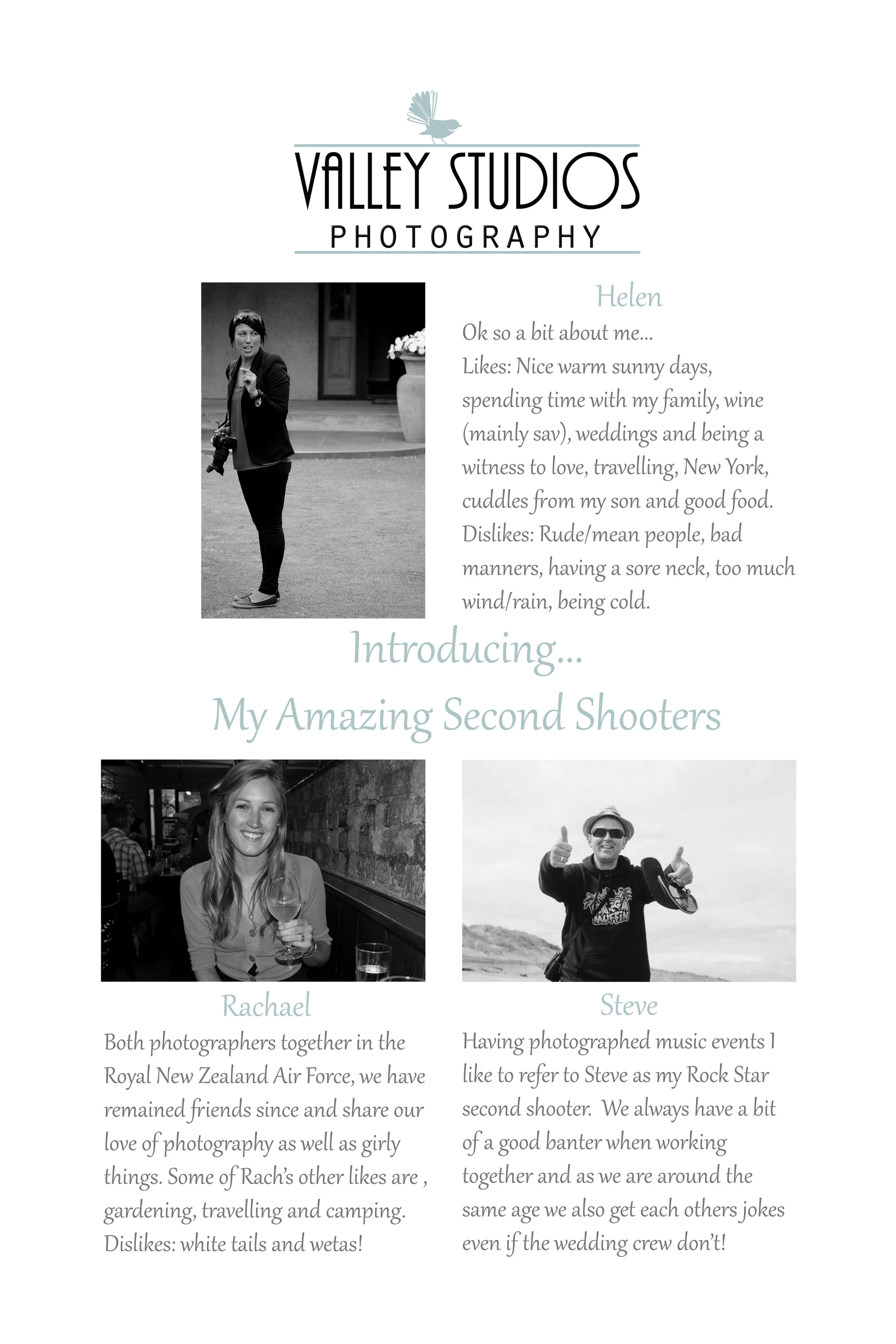 VALLEY STUDIOS
PHOTOGRAPHY

Helen

Ok so a bit about me...
Likes: Nice warm sunny days, spending time with my family, wine (mainly sav), weddings and being a witness to love, travelling, New York, cuddles from my son and good food.
Dislikes: Rude/mean people, bad manners, having a sore neck, too much wind/rain, being cold.

Introducing...

My Amazing Second Shooters

MUFFIN

Rachael

Both photographers together in the Royal New Zealand Air Force, we have remained friends since and share our love of photography as well as girly things. Some of Rach's other likes are , gardening, travelling and camping. Dislikes: white tails and wetas!

Steve

Having photographed music events I like to refer to Steve as my Rock Star second shooter. We always have a bit of a good banter when working together and as we are around the same age we also get each others jokes even if the wedding crew don't!